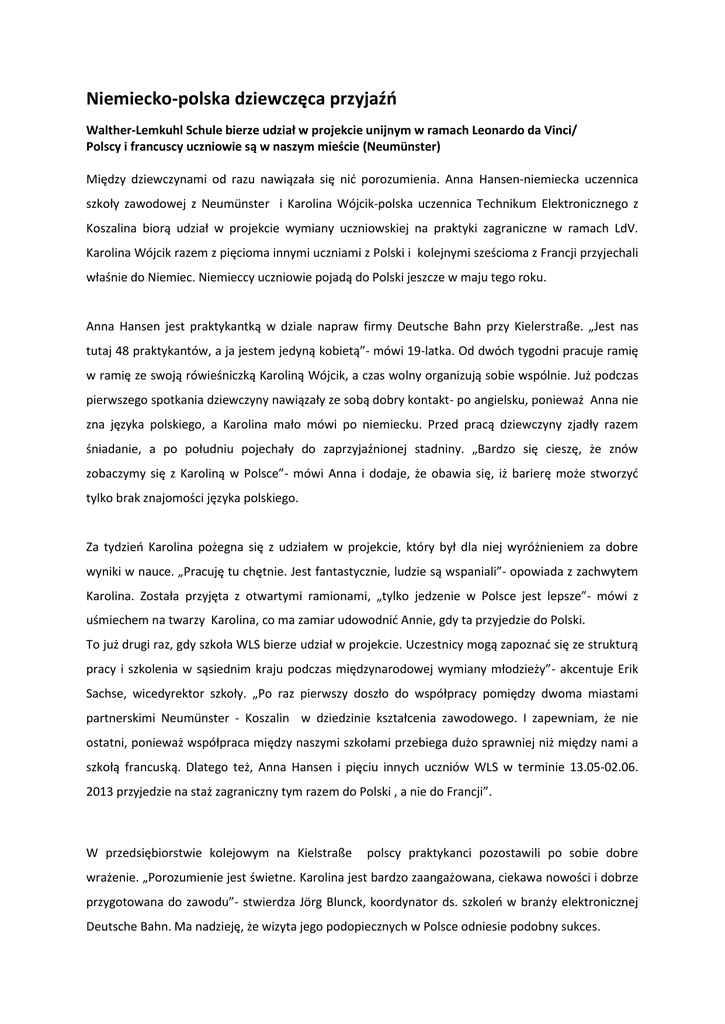 Niemiecko-polska dziewczęca przyjaźń

Walther-Lemkuhl Schule bierze udział w projekcie unijnym w ramach Leonardo da Vinci/
Polscy i francuscy uczniowie są w naszym mieście (Neumünster)

Między dziewczynami od razu nawiązała się nić porozumienia. Anna Hansen-niemiecka uczennica szkoły zawodowej z Neumünster i Karolina Wójcik-polska uczennica Technikum Elektronicznego z Koszalina biorą udział w projekcie wymiany uczniowskiej na praktyki zagraniczne w ramach LdV. Karolina Wójcik razem z pięcioma innymi uczniami z Polski i kolejnymi sześcioma z Francji przyjechali właśnie do Niemiec. Niemieccy uczniowie pojadą do Polski jeszcze w maju tego roku.

Anna Hansen jest praktykantką w dziale napraw firmy Deutsche Bahn przy Kielerstraße. „Jest nas tutaj 48 praktykantów, a ja jestem jedyną kobietą"- mówi 19-latka. Od dwóch tygodni pracuje ramię w ramię ze swoją rówieśniczką Karoliną Wójcik, a czas wolny organizują sobie wspólnie. Już podczas pierwszego spotkania dziewczyny nawiązały ze sobą dobry kontakt- po angielsku, ponieważ Anna nie zna języka polskiego, a Karolina mało mówi po niemiecku. Przed pracą dziewczyny zjadły razem śniadanie, a po południu pojechały do zaprzyjaźnionej stadniny. „Bardzo się cieszę, że znów zobaczymy się z Karoliną w Polsce"- mówi Anna i dodaje, że obawia się, iż barierę może stworzyć tylko brak znajomości języka polskiego.

Za tydzień Karolina pożegna się z udziałem w projekcie, który był dla niej wyróżnieniem za dobre wyniki w nauce. „Pracuję tu chętnie. Jest fantastycznie, ludzie są wspaniali"- opowiada z zachwytem Karolina. Została przyjęta z otwartymi ramionami, „tylko jedzenie w Polsce jest lepsze"- mówi z uśmiechem na twarzy Karolina, co ma zamiar udowodnić Annie, gdy ta przyjedzie do Polski.
To już drugi raz, gdy szkoła WLS bierze udział w projekcie. Uczestnicy mogą zapoznać się ze strukturą pracy i szkolenia w sąsiednim kraju podczas międzynarodowej wymiany młodzieży"- akcentuje Erik Sachse, wicedyrektor szkoły. „Po raz pierwszy doszło do współpracy pomiędzy dwoma miastami partnerskimi Neumünster - Koszalin w dziedzinie kształcenia zawodowego. I zapewniam, że nie ostatni, ponieważ współpraca między naszymi szkołami przebiega dużo sprawniej niż między nami a szkołą francuską. Dlatego też, Anna Hansen i pięciu innych uczniów WLS w terminie 13.05-02.06. 2013 przyjedzie na staż zagraniczny tym razem do Polski , a nie do Francji".

W przedsiębiorstwie kolejowym na Kielstraße polscy praktykanci pozostawili po sobie dobre wrażenie. „Porozumienie jest świetne. Karolina jest bardzo zaangażowana, ciekawa nowości i dobrze przygotowana do zawodu"- stwierdza Jörg Blunck, koordynator ds. szkoleń w branży elektronicznej Deutsche Bahn. Ma nadzieję, że wizyta jego podopiecznych w Polsce odniesie podobny sukces.